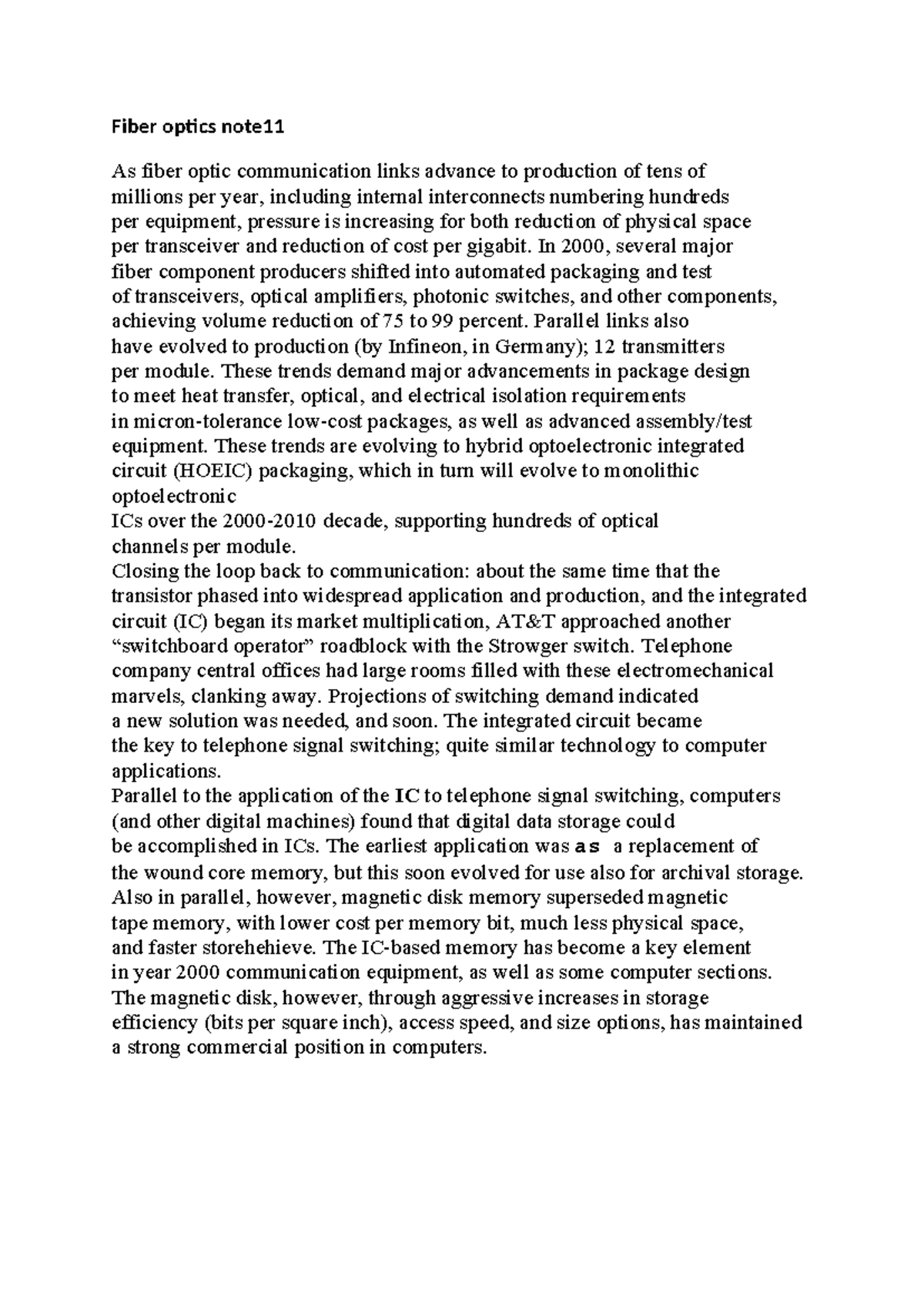 Fiber optics note11

As fiber optic communication links advance to production of tens of millions per year, including internal interconnects numbering hundreds per equipment, pressure is increasing for both reduction of physical space per transceiver and reduction of cost per gigabit. In 2000, several major fiber component producers shifted into automated packaging and test of transceivers, optical amplifiers, photonic switches, and other components, achieving volume reduction of 75 to 99 percent. Parallel links also have evolved to production (by Infineon, in Germany); 12 transmitters per module. These trends demand major advancements in package design to meet heat transfer, optical, and electrical isolation requirements in micron-tolerance low-cost packages, as well as advanced assembly/test equipment. These trends are evolving to hybrid optoelectronic integrated circuit (HOEIC) packaging, which in turn will evolve to monolithic optoelectronic
ICs over the 2000-2010 decade, supporting hundreds of optical channels per module.
Closing the loop back to communication: about the same time that the transistor phased into widespread application and production, and the integrated circuit (IC) began its market multiplication, AT&T approached another "switchboard operator" roadblock with the Strowger switch. Telephone company central offices had large rooms filled with these electromechanical marvels, clanking away. Projections of switching demand indicated a new solution was needed, and soon. The integrated circuit became the key to telephone signal switching; quite similar technology to computer applications.
Parallel to the application of the IC to telephone signal switching, computers (and other digital machines) found that digital data storage could be accomplished in ICs. The earliest application was as a replacement of the wound core memory, but this soon evolved for use also for archival storage. Also in parallel, however, magnetic disk memory superseded magnetic tape memory, with lower cost per memory bit, much less physical space, and faster storehehieve. The IC-based memory has become a key element in year 2000 communication equipment, as well as some computer sections. The magnetic disk, however, through aggressive increases in storage efficiency (bits per square inch), access speed, and size options, has maintained a strong commercial position in computers.